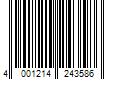 4 001214 243586